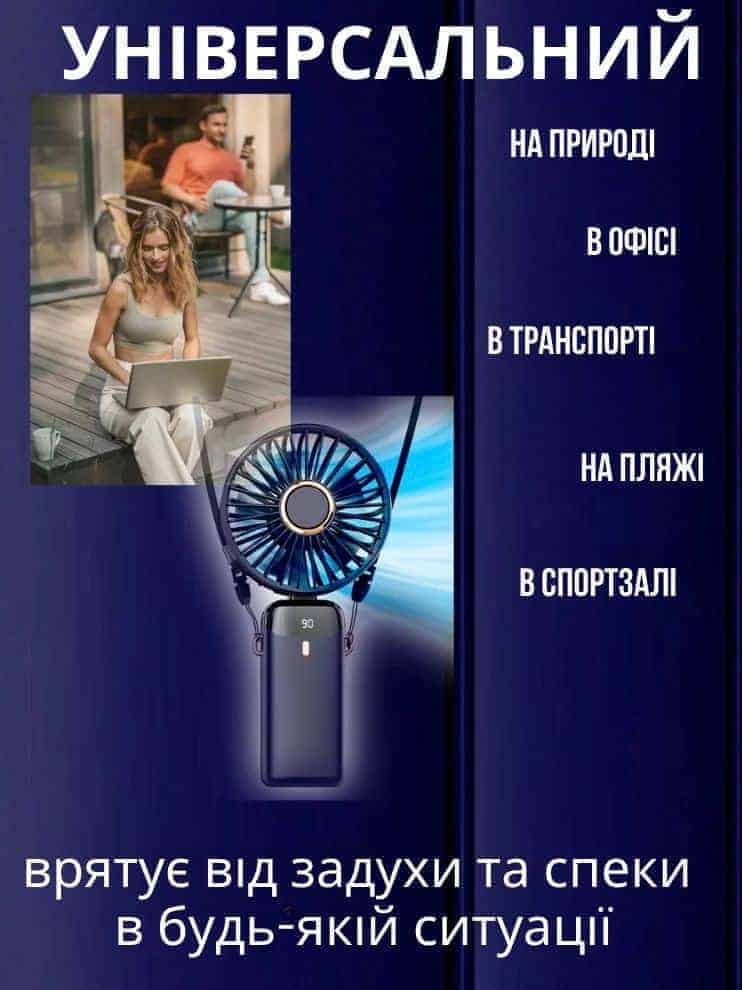 УНІВЕРСАЛЬНИЙ

НА ПРИРОДІ

В ОФІСІ

В ТРАНСПОРТІ

НА ПЛЯЖІ

В СПОРТЗАЛІ

90

врятує від задухи та спеки в будь-якій ситуації